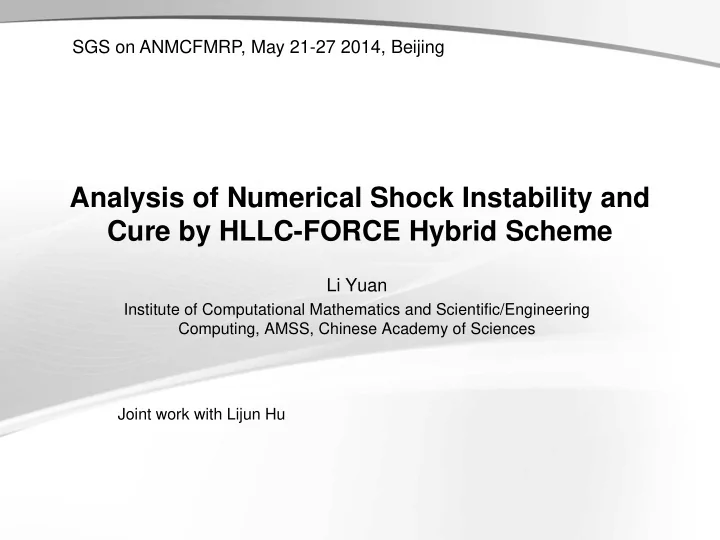 SGS on ANMCFMRP, May 21-27 2014, Beijing

Analysis of Numerical Shock Instability and Cure by HLLC-FORCE Hybrid Scheme

Li Yuan
Institute of Computational Mathematics and Scientific/Engineering Computing, AMSS, Chinese Academy of Sciences

Joint work with Lijun Hu